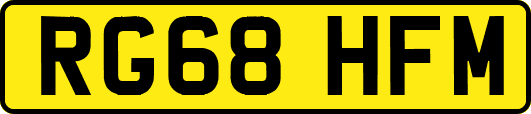 RG68 HFM